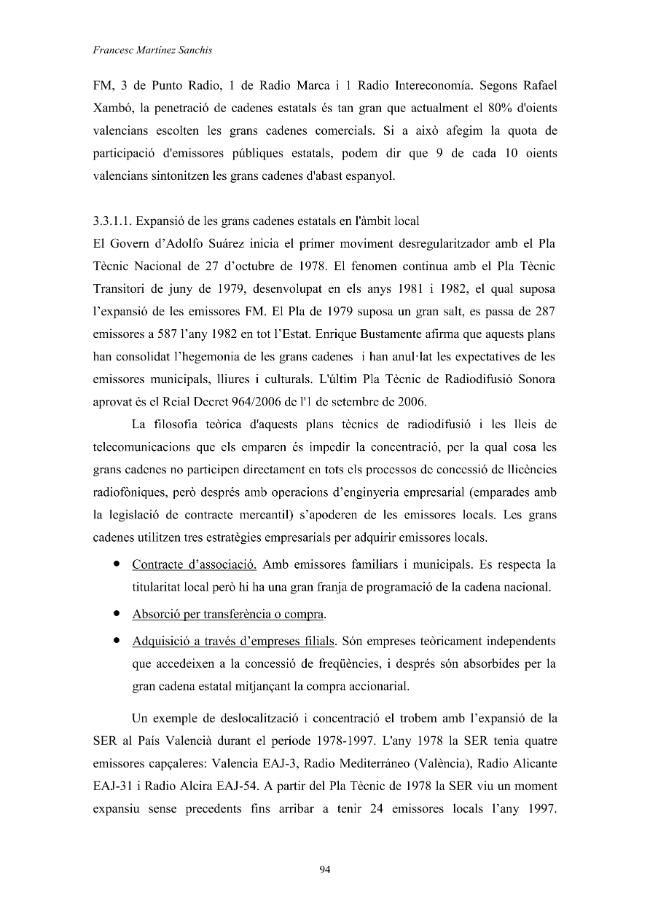 Francesc Martínez Sanchis

FM, 3 de Punto Radio, 1 de Radio Marca i 1 Radio Intereconomía. Segons Rafael Xambó, la penetració de cadenes estatals és tan gran que actualment el 80% d'oients valencians escolten les grans cadenes comercials. Si a això afegim la quota de participació d'emissores públiques estatals, podem dir que 9 de cada 10 oients valencians sintonitzen les grans cadenes d'abast espanyol.

3.3.1.1. Expansió de les grans cadenes estatals en l'àmbit local
El Govern d'Adolfo Suárez inicia el primer moviment desregularitzador amb el Pla Tècnic Nacional de 27 d'octubre de 1978. El fenomen continua amb el Pla Tècnic Transitori de juny de 1979, desenvolupat en els anys 1981 i 1982, el qual suposa l'expansió de les emissores FM. El Pla de 1979 suposa un gran salt, es passa de 287 emissores a 587 l'any 1982 en tot l'Estat. Enrique Bustamente afirma que aquests plans han consolidat l'hegemonia de les grans cadenes i han anul·lat les expectatives de les emissores municipals, lliures i culturals. L'últim Pla Tècnic de Radiodifusió Sonora aprovat és el Reial Decret 964/2006 de l'1 de setembre de 2006.

La filosofia teòrica d'aquests plans tècnics de radiodifusió i les lleis de telecomunicacions que els emparen és impedir la concentració, per la qual cosa les grans cadenes no participen directament en tots els processos de concessió de llicències radiofòniques, però després amb operacions d'enginyeria empresarial (emparades amb la legislació de contracte mercantil) s'apoderen de les emissores locals. Les grans cadenes utilitzen tres estratègies empresarials per adquirir emissores locals.

• Contracte d'associació. Amb emissores familiars i municipals. Es respecta la titularitat local però hi ha una gran franja de programació de la cadena nacional.

• Absorció per transferència o compra.

• Adquisició a través d'empreses filials. Són empreses teòricament independents que accedeixen a la concessió de freqüències, i després són absorbides per la gran cadena estatal mitjançant la compra accionarial.

Un exemple de deslocalització i concentració el trobem amb l'expansió de la SER al País Valencià durant el període 1978-1997. L'any 1978 la SER tenia quatre emissores capçaleres: Valencia EAJ-3, Radio Mediterráneo (València), Radio Alicante EAJ-31 i Radio Alcira EAJ-54. A partir del Pla Tècnic de 1978 la SER viu un moment expansiu sense precedents fins arribar a tenir 24 emissores locals l'any 1997.

94